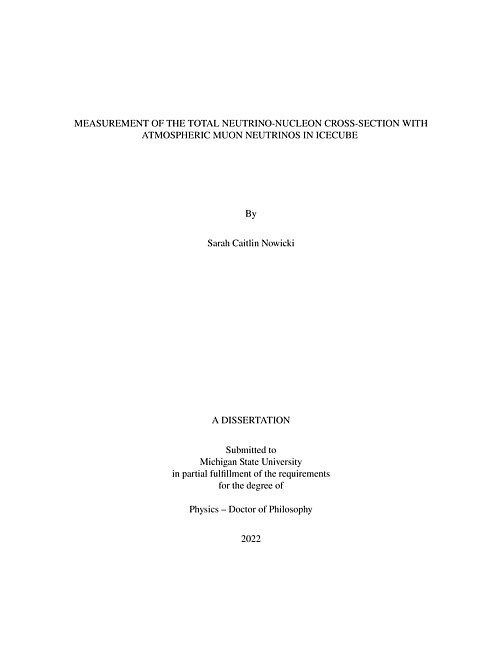 MEASUREMENT OF THE TOTAL NEUTRINO-NUCLEON CROSS-SECTION WITH ATMOSPHERIC MUON NEUTRINOS IN ICECUBE

By

Sarah Caitlin Nowicki

A DISSERTATION

Submitted to
Michigan State University
in partial fulfillment of the requirements
for the degree of

Physics – Doctor of Philosophy

2022